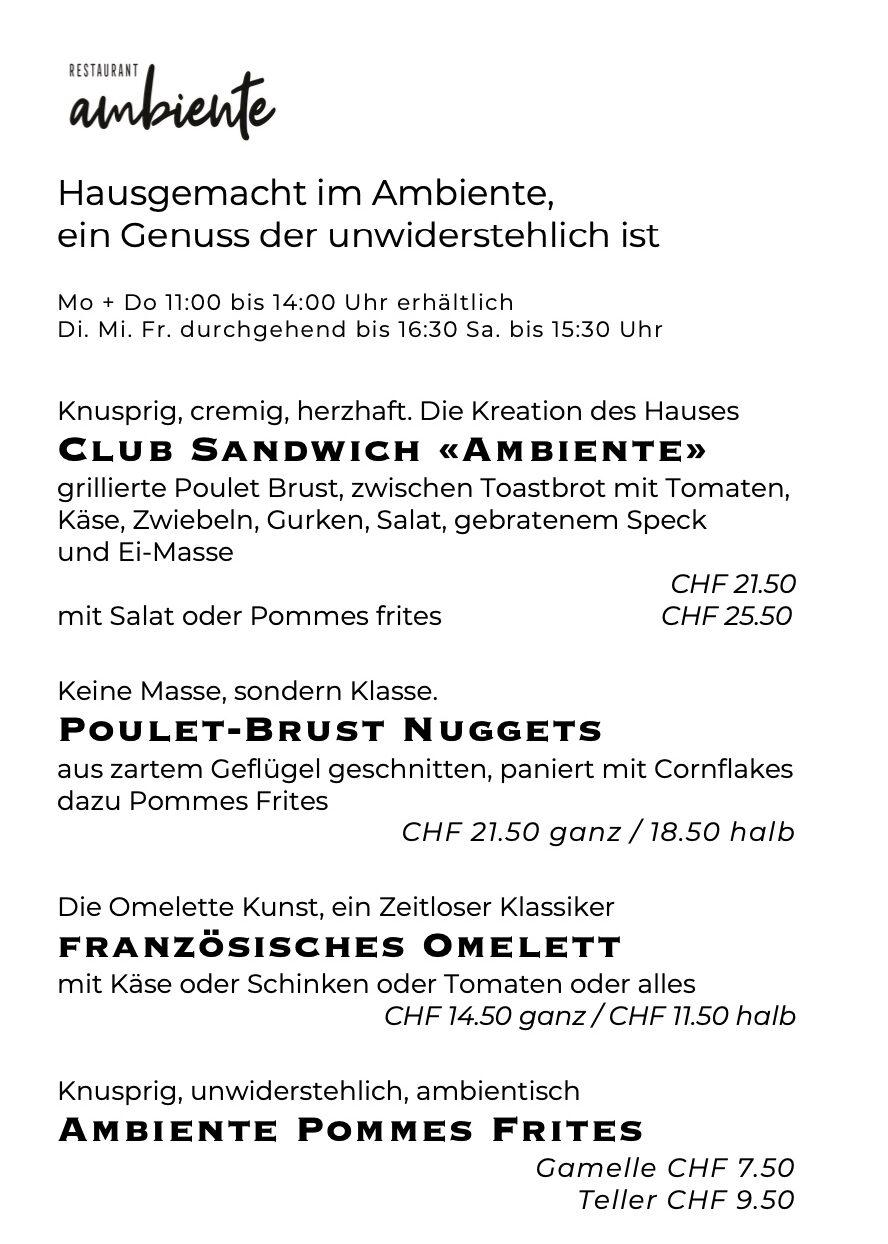 RESTAURANT
ambiente

Hausgemacht im Ambiente,
ein Genuss der unwiderstehlich ist

Mo + Do 11:00 bis 14:00 Uhr erhältlich
Di. Mi. Fr. durchgehend bis 16:30 Sa. bis 15:30 Uhr

Knusprig, cremig, herzhaft. Die Kreation des Hauses
CLUB SANDWICH «AMBIENTE»
grillierte Poulet Brust, zwischen Toastbrot mit Tomaten, Käse, Zwiebeln, Gurken, Salat, gebratenem Speck und Ei-Masse
CHF 21.50
mit Salat oder Pommes frites CHF 25.50

Keine Masse, sondern Klasse.
POULET-BRUST NUGGETS
aus zartem Geflügel geschnitten, paniert mit Cornflakes dazu Pommes Frites
CHF 21.50 ganz / 18.50 halb

Die Omelette Kunst, ein Zeitloser Klassiker
FRANZÖSISCHES OMELETT
mit Käse oder Schinken oder Tomaten oder alles
CHF 14.50 ganz / CHF 11.50 halb

Knusprig, unwiderstehlich, ambientisch
AMBIENTE POMMES FRITES
Gamelle CHF 7.50
Teller CHF 9.50